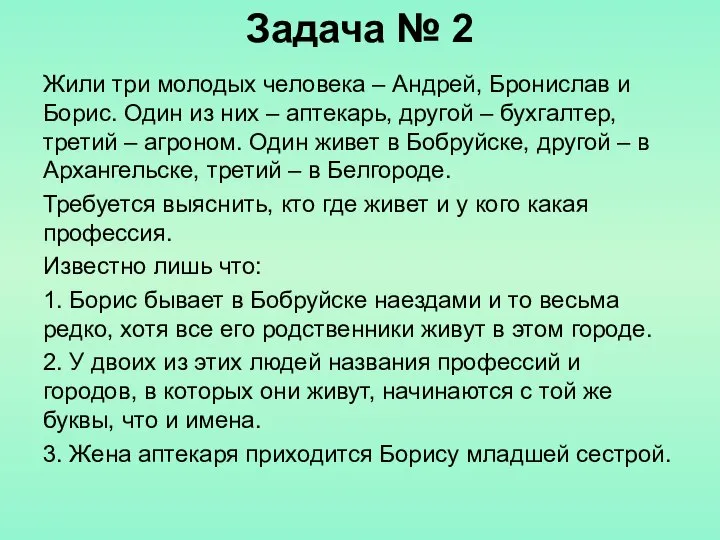 Задача № 2

Жили три молодых человека – Андрей, Бронислав и Борис. Один из них – аптекарь, другой – бухгалтер, третий – агроном. Один живет в Бобруйске, другой – в Архангельске, третий – в Белгороде.

Требуется выяснить, кто где живет и у кого какая профессия.

Известно лишь что:

1. Борис бывает в Бобруйске наездами и то весьма редко, хотя все его родственники живут в этом городе.

2. У двоих из этих людей названия профессий и городов, в которых они живут, начинаются с той же буквы, что и имена.

3. Жена аптекаря приходится Борису младшей сестрой.